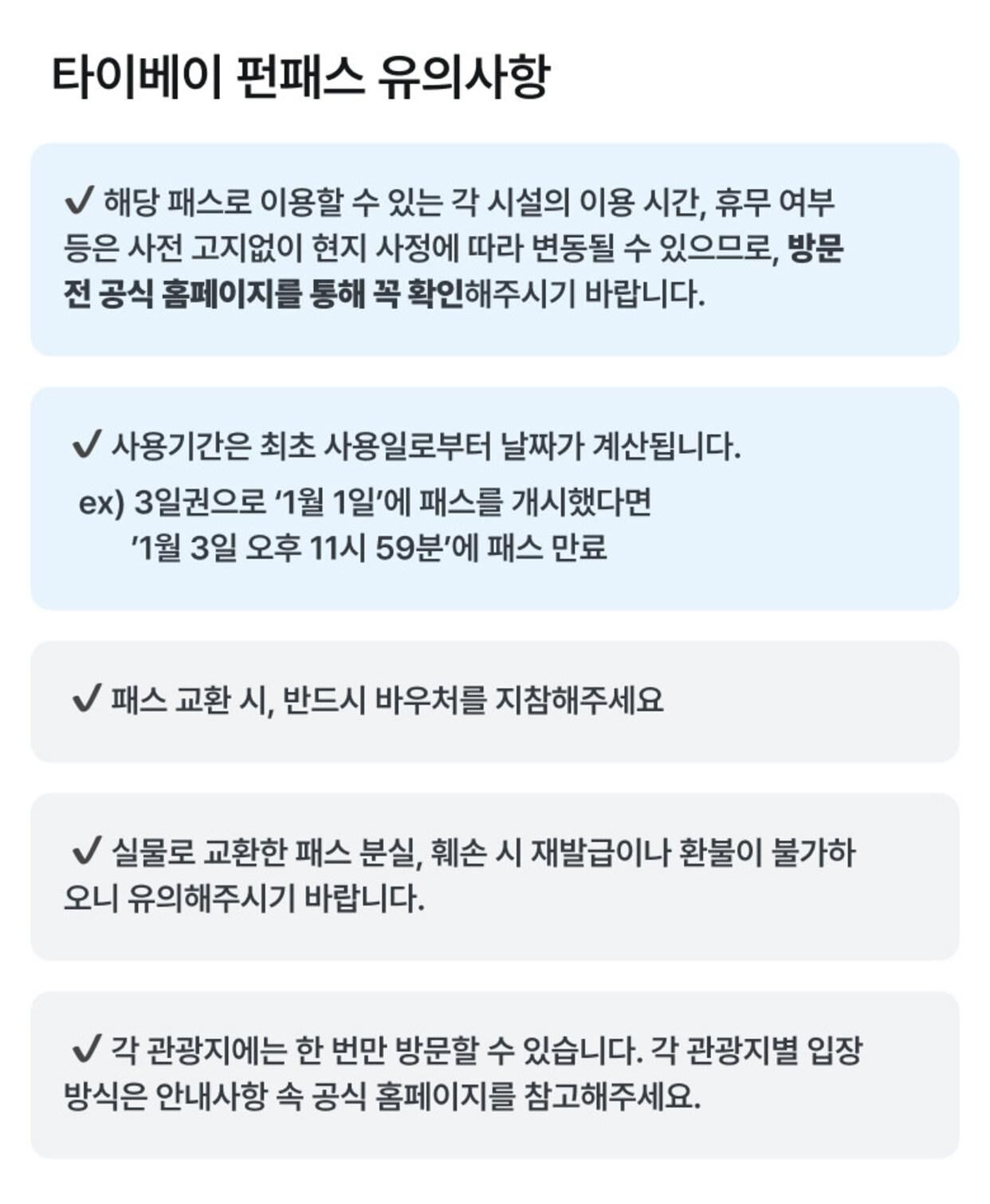 타이베이 펀패스 유의사항

✔ 해당 패스로 이용할 수 있는 각 시설의 이용 시간, 휴무 여부 등은 사전 고지없이 현지 사정에 따라 변동될 수 있으므로, 방문 전 공식 홈페이지를 통해 꼭 확인해주시기 바랍니다.

✔ 사용기간은 최초 사용일로부터 날짜가 계산됩니다.
ex) 3일권으로 '1월 1일'에 패스를 개시했다면
'1월 3일 오후 11시 59분'에 패스 만료

✔ 패스 교환 시, 반드시 바우처를 지참해주세요

✔ 실물로 교환한 패스 분실, 훼손 시 재발급이나 환불이 불가하오니 유의해주시기 바랍니다.

✔ 각 관광지에는 한 번만 방문할 수 있습니다. 각 관광지별 입장 방식은 안내사항 속 공식 홈페이지를 참고해주세요.